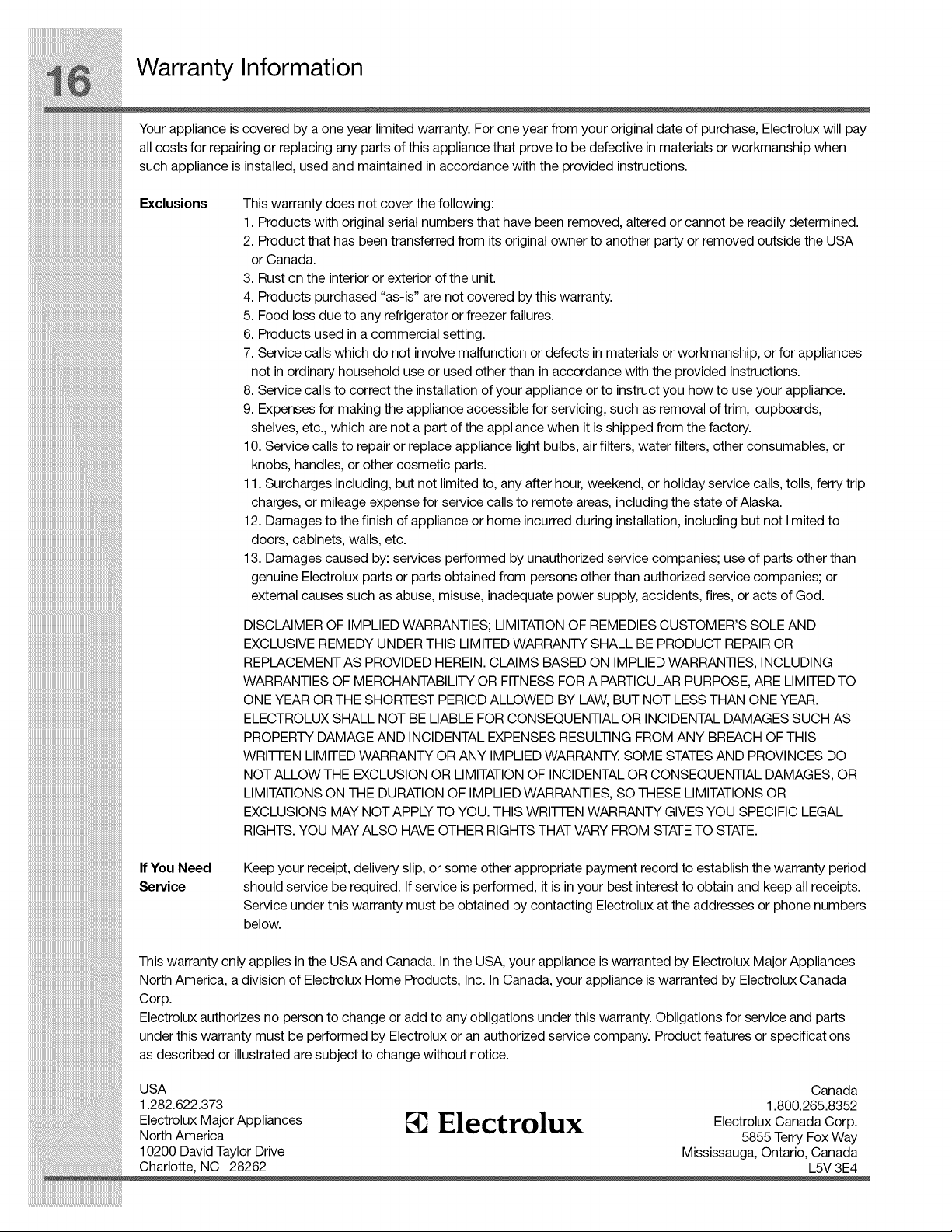 16 Warranty Information

Your appliance is covered by a one year limited warranty. For one year from your original date of purchase, Electrolux will pay all costs for repairing or replacing any parts of this appliance that prove to be defective in materials or workmanship when such appliance is installed, used and maintained in accordance with the provided instructions.

Exclusions

This warranty does not cover the following:
1. Products with original serial numbers that have been removed, altered or cannot be readily determined.
2. Product that has been transferred from its original owner to another party or removed outside the USA or Canada.
3. Rust on the interior or exterior of the unit.
4. Products purchased "as-is" are not covered by this warranty.
5. Food loss due to any refrigerator or freezer failures.
6. Products used in a commercial setting.
7. Service calls which do not involve malfunction or defects in materials or workmanship, or for appliances not in ordinary household use or used other than in accordance with the provided instructions.
8. Service calls to correct the installation of your appliance or to instruct you how to use your appliance.
9. Expenses for making the appliance accessible for servicing, such as removal of trim, cupboards, shelves, etc., which are not a part of the appliance when it is shipped from the factory.
10. Service calls to repair or replace appliance light bulbs, air filters, water filters, other consumables, or knobs, handles, or other cosmetic parts.
11. Surcharges including, but not limited to, any after hour, weekend, or holiday service calls, tolls, ferry trip charges, or mileage expense for service calls to remote areas, including the state of Alaska.
12. Damages to the finish of appliance or home incurred during installation, including but not limited to doors, cabinets, walls, etc.
13. Damages caused by: services performed by unauthorized service companies; use of parts other than genuine Electrolux parts or parts obtained from persons other than authorized service companies; or external causes such as abuse, misuse, inadequate power supply, accidents, fires, or acts of God.

DISCLAIMER OF IMPLIED WARRANTIES; LIMITATION OF REMEDIES CUSTOMER'S SOLE AND EXCLUSIVE REMEDY UNDER THIS LIMITED WARRANTY SHALL BE PRODUCT REPAIR OR REPLACEMENT AS PROVIDED HEREIN. CLAIMS BASED ON IMPLIED WARRANTIES, INCLUDING WARRANTIES OF MERCHANTABILITY OR FITNESS FOR A PARTICULAR PURPOSE, ARE LIMITED TO ONE YEAR OR THE SHORTEST PERIOD ALLOWED BY LAW, BUT NOT LESS THAN ONE YEAR. ELECTROLUX SHALL NOT BE LIABLE FOR CONSEQUENTIAL OR INCIDENTAL DAMAGES SUCH AS PROPERTY DAMAGE AND INCIDENTAL EXPENSES RESULTING FROM ANY BREACH OF THIS WRITTEN LIMITED WARRANTY OR ANY IMPLIED WARRANTY. SOME STATES AND PROVINCES DO NOT ALLOW THE EXCLUSION OR LIMITATION OF INCIDENTAL OR CONSEQUENTIAL DAMAGES, OR LIMITATIONS ON THE DURATION OF IMPLIED WARRANTIES, SO THESE LIMITATIONS OR EXCLUSIONS MAY NOT APPLY TO YOU. THIS WRITTEN WARRANTY GIVES YOU SPECIFIC LEGAL RIGHTS. YOU MAY ALSO HAVE OTHER RIGHTS THAT VARY FROM STATE TO STATE.

If You Need Service

Keep your receipt, delivery slip, or some other appropriate payment record to establish the warranty period should service be required. If service is performed, it is in your best interest to obtain and keep all receipts. Service under this warranty must be obtained by contacting Electrolux at the addresses or phone numbers below.

This warranty only applies in the USA and Canada. In the USA, your appliance is warranted by Electrolux Major Appliances North America, a division of Electrolux Home Products, Inc. In Canada, your appliance is warranted by Electrolux Canada Corp.
Electrolux authorizes no person to change or add to any obligations under this warranty. Obligations for service and parts under this warranty must be performed by Electrolux or an authorized service company. Product features or specifications as described or illustrated are subject to change without notice.

USA
1.282.622.373
Electrolux Major Appliances
North America
10200 David Taylor Drive
Charlotte, NC 28262

Electrolux

Canada
1.800.265.8352
Electrolux Canada Corp.
5855 Terry Fox Way
Mississauga, Ontario, Canada
L5V 3E4